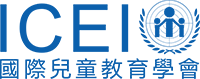 ICEI
國際兒童教育學會